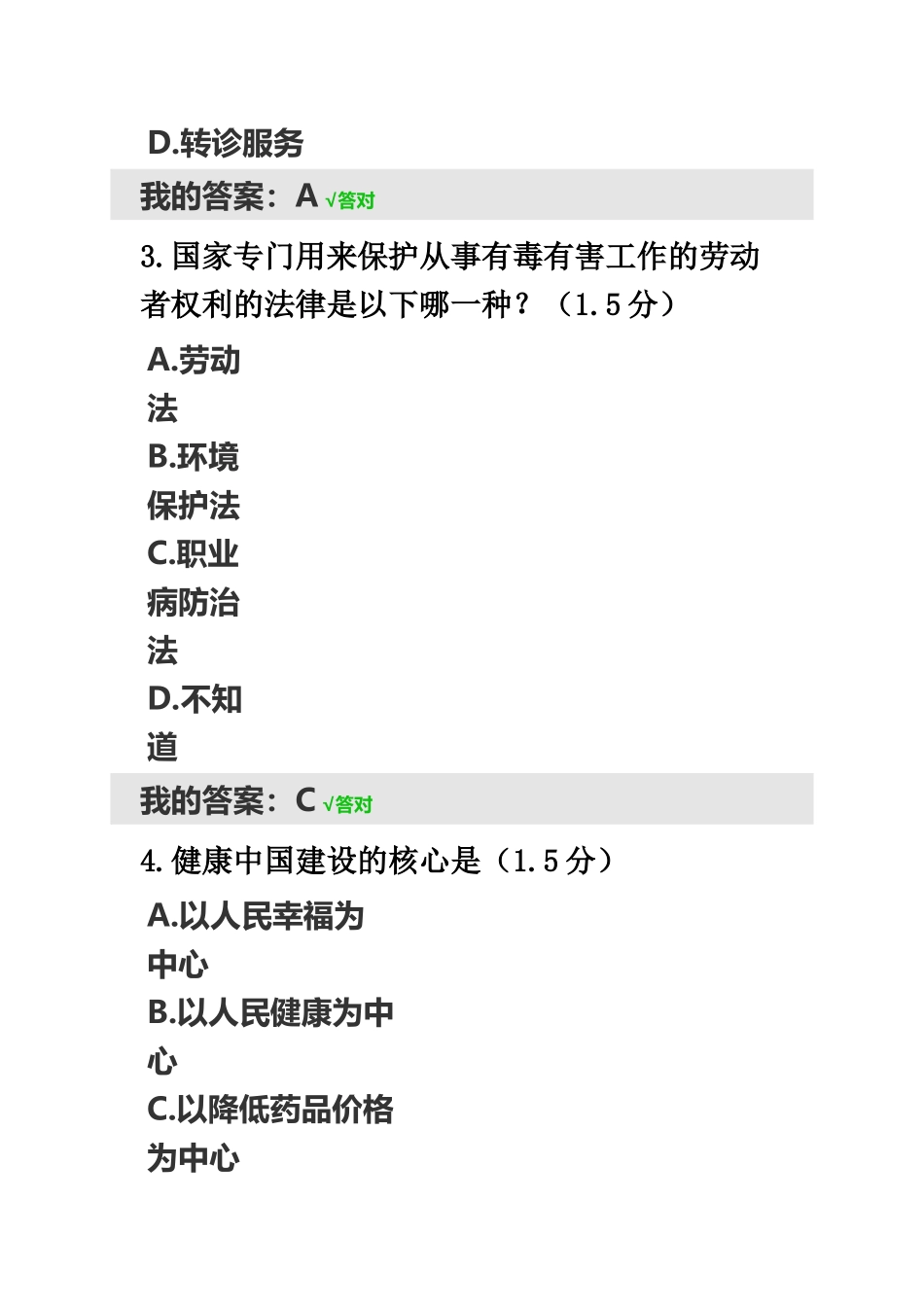 D.转诊服务

我的答案：A √答对

3.国家专门用来保护从事有毒有害工作的劳动者权利的法律是以下哪一种？（1.5分）

A.劳动法

B.环境保护法

C.职业病防治法

D.不知道

我的答案：C √答对

4.健康中国建设的核心是（1.5分）

A.以人民幸福为中心

B.以人民健康为中心

C.以降低药品价格为中心